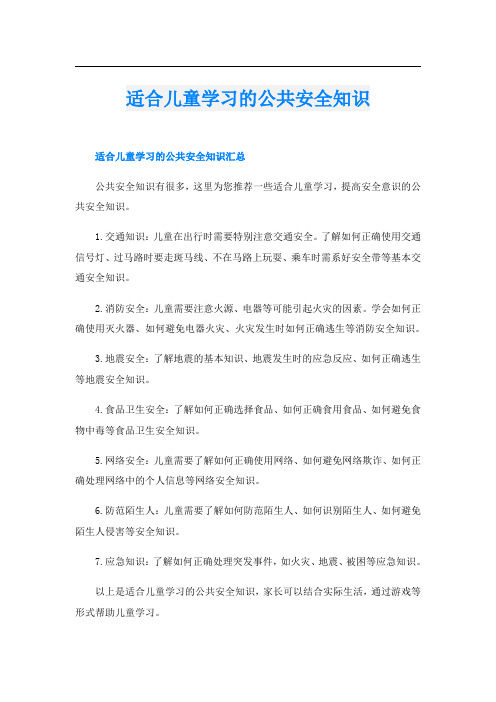 适合儿童学习的公共安全知识

适合儿童学习的公共安全知识汇总

公共安全知识有很多，这里为您推荐一些适合儿童学习，提高安全意识的公共安全知识。

1. 交通知识：儿童在出行时需要特别注意交通安全。了解如何正确使用交通信号灯、过马路时要走斑马线、不在马路上玩耍、乘车时需系好安全带等基本交通安全知识。

2. 消防安全：儿童需要注意火源、电器等可能引起火灾的因素。学会如何正确使用灭火器、如何避免电器火灾、火灾发生时如何正确逃生等消防安全知识。

3. 地震安全：了解地震的基本知识、地震发生时的应急反应、如何正确逃生等地震安全知识。

4. 食品卫生安全：了解如何正确选择食品、如何正确食用食品、如何避免食物中毒等食品卫生安全知识。

5. 网络安全：儿童需要了解如何正确使用网络、如何避免网络欺诈、如何正确处理网络中的个人信息等网络安全知识。

6. 防范陌生人：儿童需要了解如何防范陌生人、如何识别陌生人、如何避免陌生人侵害等安全知识。

7. 应急知识：了解如何正确处理突发事件，如火灾、地震、被困等应急知识。

以上是适合儿童学习的公共安全知识，家长可以结合实际生活，通过游戏等形式帮助儿童学习。